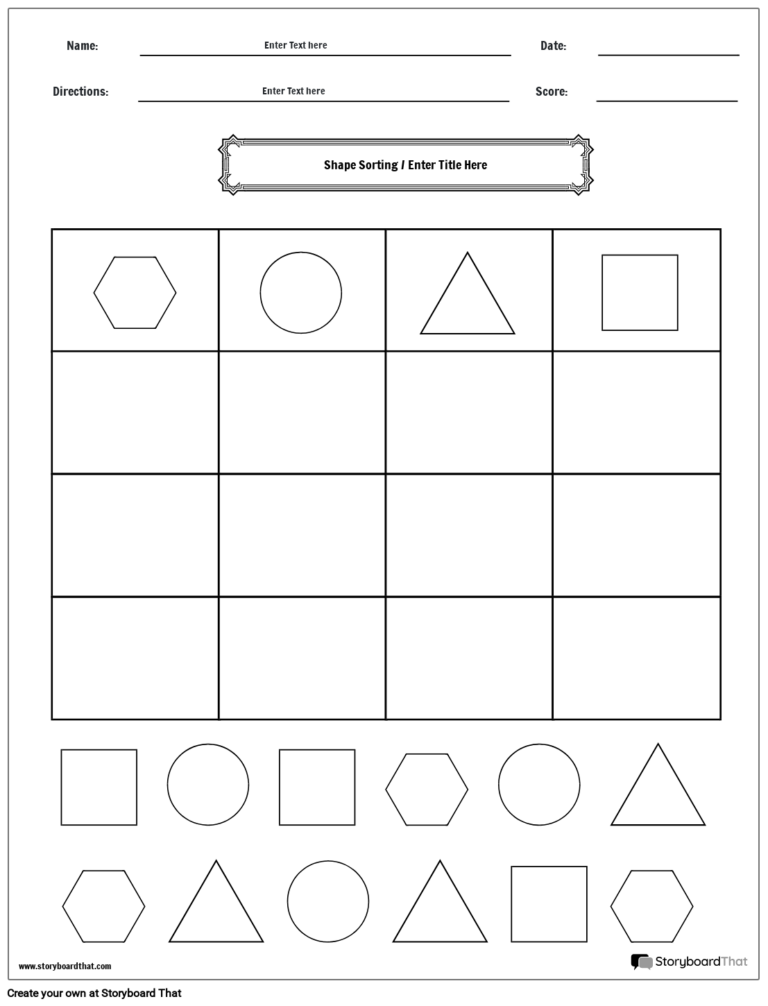 Name: Enter Text here Date: ____

Directions: Enter Text here Score: ____

Shape Sorting / Enter Title Here

www.storyboardthat.com

StoryboardThat

Create your own at Storyboard That